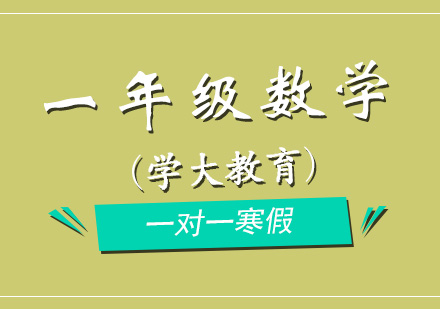 一年级数学
（学大教育）
一对一寒假